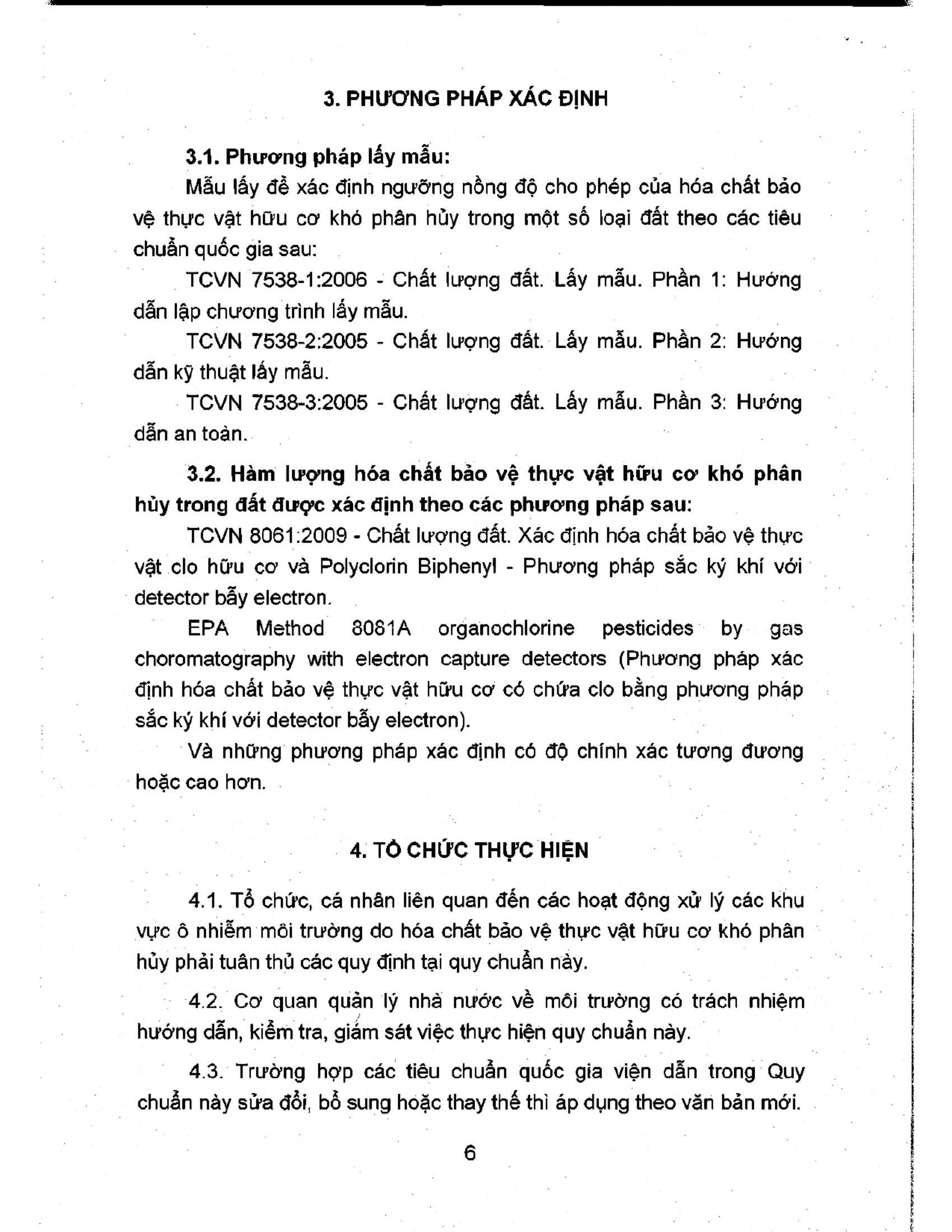 3. PHƯƠNG PHÁP XÁC ĐỊNH

3.1. Phương pháp lấy mẫu:

Mẫu lấy để xác định ngưỡng nồng độ cho phép của hóa chất bảo vệ thực vật hữu cơ khó phân hủy trong một số loại đất theo các tiêu chuẩn quốc gia sau:

TCVN 7538-1:2006 - Chất lượng đất. Lấy mẫu. Phần 1: Hướng dẫn lập chương trình lấy mẫu.

TCVN 7538-2:2005 - Chất lượng đất. Lấy mẫu. Phần 2: Hướng dẫn kỹ thuật lấy mẫu.

TCVN 7538-3:2005 - Chất lượng đất. Lấy mẫu. Phần 3: Hướng dẫn an toàn.

3.2. Hàm lượng hóa chất bảo vệ thực vật hữu cơ khó phân hủy trong đất được xác định theo các phương pháp sau:

TCVN 8061:2009 - Chất lượng đất. Xác định hóa chất bảo vệ thực vật clo hữu cơ và Polyclorin Biphenyl - Phương pháp sắc ký khí với detector bẫy electron.

EPA Method 8081A organochlorine pesticides by gas choromatography with electron capture detectors (Phương pháp xác định hóa chất bảo vệ thực vật hữu cơ có chứa clo bằng phương pháp sắc ký khí với detector bẫy electron).

Và những phương pháp xác định có độ chính xác tương đương hoặc cao hơn.

4. TỔ CHỨC THỰC HIỆN

4.1. Tổ chức, cá nhân liên quan đến các hoạt động xử lý các khu vực ô nhiễm môi trường do hóa chất bảo vệ thực vật hữu cơ khó phân hủy phải tuân thủ các quy định tại quy chuẩn này.

4.2. Cơ quan quản lý nhà nước về môi trường có trách nhiệm hướng dẫn, kiểm tra, giám sát việc thực hiện quy chuẩn này.

4.3. Trường hợp các tiêu chuẩn quốc gia viện dẫn trong Quy chuẩn này sửa đổi, bổ sung hoặc thay thế thì áp dụng theo văn bản mới.

6